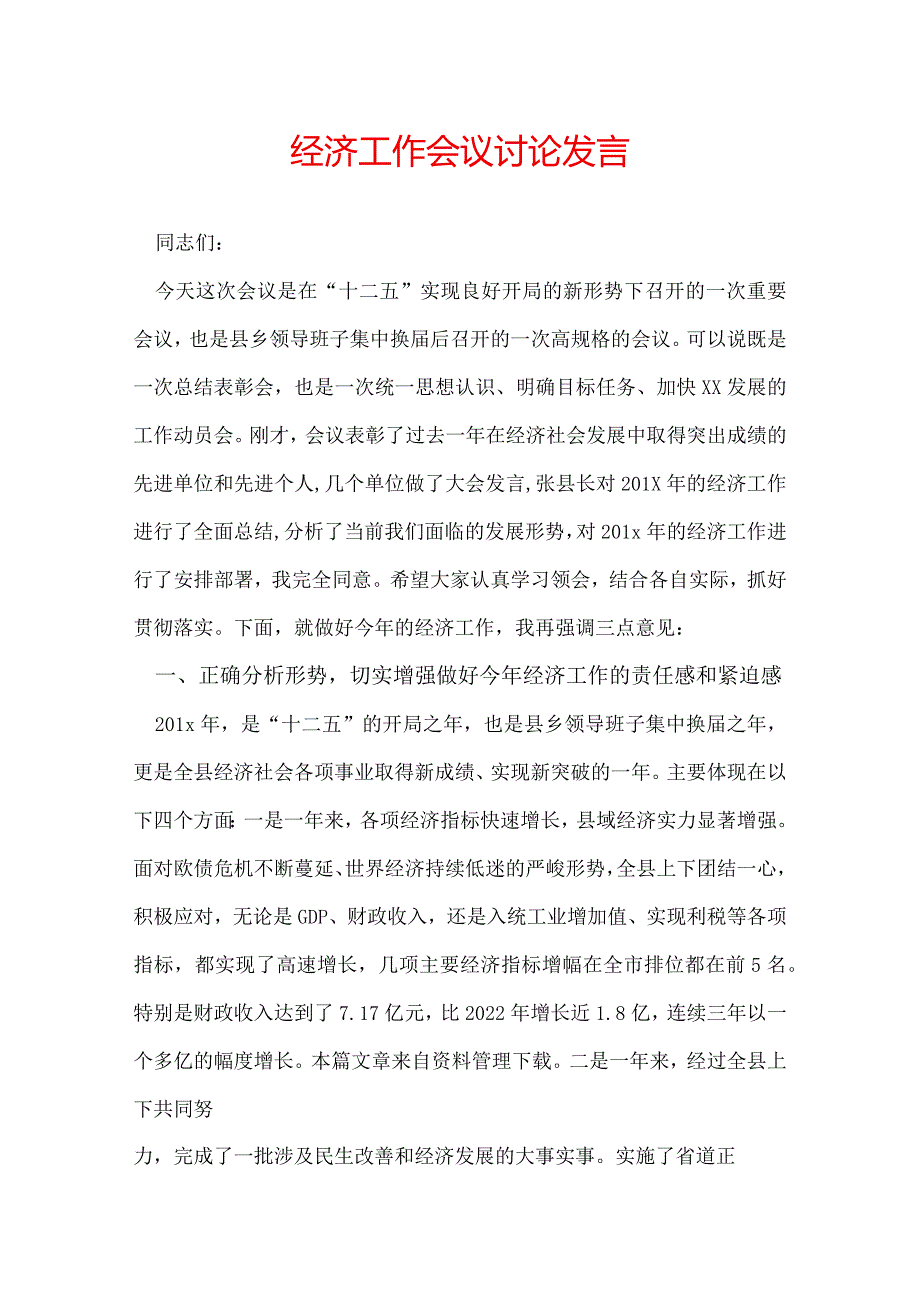 经济工作会议讨论发言

同志们：

今天这次会议是在“十二五”实现良好开局的新形势下召开的一次重要会议，也是县乡领导班子集中换届后召开的一次高规格的会议。可以说既是一次总结表彰会，也是一次统一思想认识、明确目标任务、加快XX发展的工作动员会。刚才，会议表彰了过去一年在经济社会发展中取得突出成绩的先进单位和先进个人,几个单位做了大会发言,张县长对201X年的经济工作进行了全面总结,分析了当前我们面临的发展形势,对201x年的经济工作进行了安排部署，我完全同意。希望大家认真学习领会，结合各自实际，抓好贯彻落实。下面，就做好今年的经济工作，我再强调三点意见：

一、正确分析形势，切实增强做好今年经济工作的责任感和紧迫感

201x年，是“十二五”的开局之年，也是县乡领导班子集中换届之年，更是全县经济社会各项事业取得新成绩、实现新突破的一年。主要体现在以下四个方面：一是一年来，各项经济指标快速增长，县域经济实力显著增强。面对欧债危机不断蔓延、世界经济持续低迷的严峻形势，全县上下团结一心，积极应对，无论是GDP、财政收入，还是入统工业增加值、实现利税等各项指标，都实现了高速增长，几项主要经济指标增幅在全市排位都在前5名。特别是财政收入达到了7.17亿元，比2022年增长近1.8亿，连续三年以一个多亿的幅度增长。本篇文章来自资料管理下载。二是一年来，经过全县上下共同努

力，完成了一批涉及民生改善和经济发展的大事实事。实施了省道正